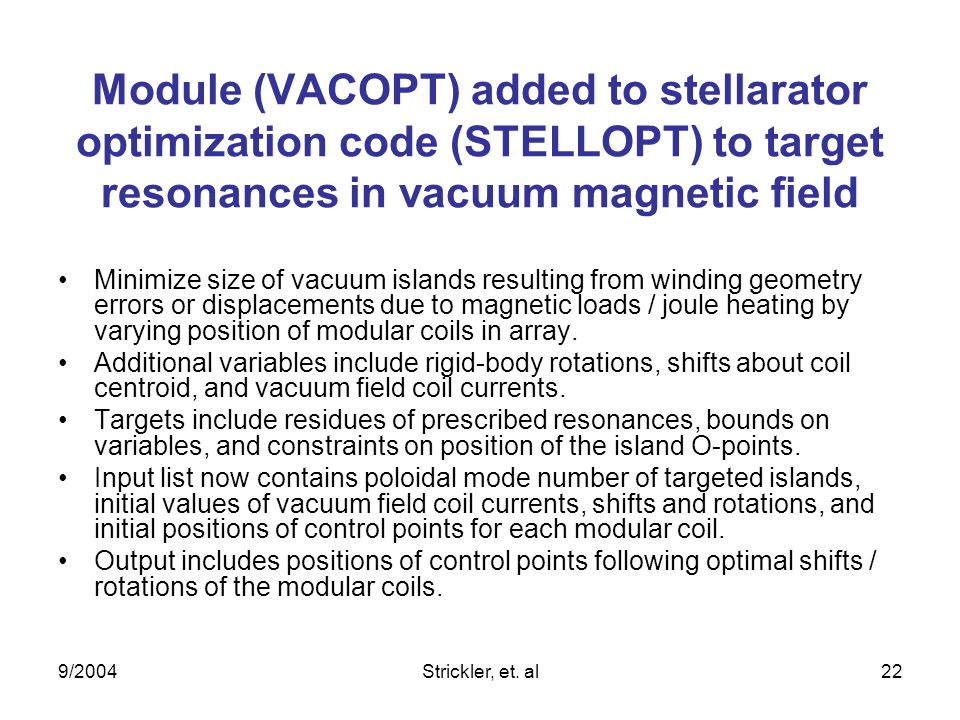 Module (VACOPT) added to stellarator optimization code (STELLOPT) to target resonances in vacuum magnetic field

• Minimize size of vacuum islands resulting from winding geometry errors or displacements due to magnetic loads / joule heating by varying position of modular coils in array.

• Additional variables include rigid-body rotations, shifts about coil centroid, and vacuum field coil currents.

• Targets include residues of prescribed resonances, bounds on variables, and constraints on position of the island O-points.

• Input list now contains poloidal mode number of targeted islands, initial values of vacuum field coil currents, shifts and rotations, and initial positions of control points for each modular coil.

• Output includes positions of control points following optimal shifts / rotations of the modular coils.

9/2004

Strickler, et. al

22